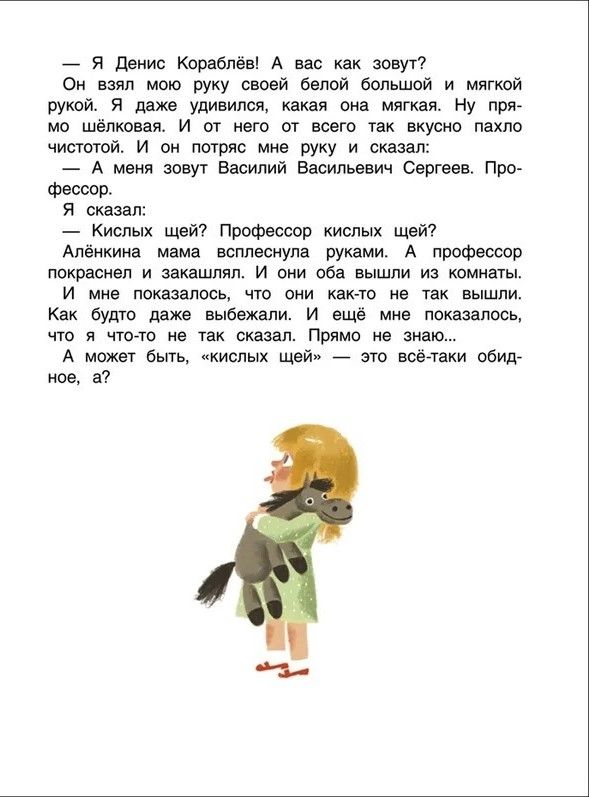 — Я Денис Кораблёв! А вас как зовут?

Он взял мою руку своей белой большой и мягкой рукой. Я даже удивился, какая она мягкая. Ну прямо шёлковая. И от него от всего так вкусно пахло чистотой. И он потряс мне руку и сказал:

— А меня зовут Василий Васильевич Сергеев. Профессор.

Я сказал:

— Кислых щей? Профессор кислых щей?

Алёнкина мама всплеснула руками. А профессор покраснел и закашлял. И они оба вышли из комнаты.

И мне показалось, что они как-то не так вышли. Как будто даже выбежали. И ещё мне показалось, что я что-то не так сказал. Прямо не знаю...

А может быть, «кислых щей» — это всё-таки обидное, а?